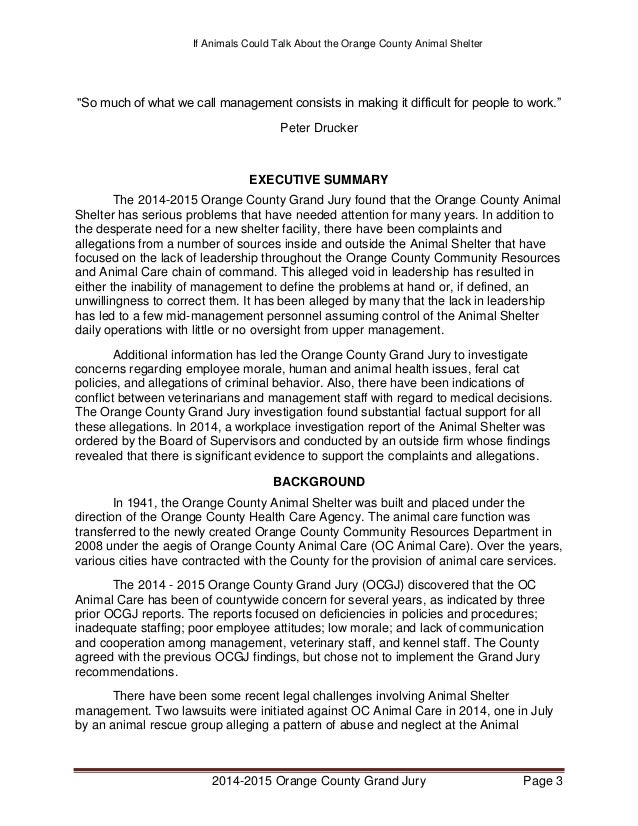 If Animals Could Talk About the Orange County Animal Shelter

"So much of what we call management consists in making it difficult for people to work."

Peter Drucker

EXECUTIVE SUMMARY

The 2014-2015 Orange County Grand Jury found that the Orange County Animal Shelter has serious problems that have needed attention for many years. In addition to the desperate need for a new shelter facility, there have been complaints and allegations from a number of sources inside and outside the Animal Shelter that have focused on the lack of leadership throughout the Orange County Community Resources and Animal Care chain of command. This alleged void in leadership has resulted in either the inability of management to define the problems at hand or, if defined, an unwillingness to correct them. It has been alleged by many that the lack in leadership has led to a few mid-management personnel assuming control of the Animal Shelter daily operations with little or no oversight from upper management.

Additional information has led the Orange County Grand Jury to investigate concerns regarding employee morale, human and animal health issues, feral cat policies, and allegations of criminal behavior. Also, there have been indications of conflict between veterinarians and management staff with regard to medical decisions. The Orange County Grand Jury investigation found substantial factual support for all these allegations. In 2014, a workplace investigation report of the Animal Shelter was ordered by the Board of Supervisors and conducted by an outside firm whose findings revealed that there is significant evidence to support the complaints and allegations.

BACKGROUND

In 1941, the Orange County Animal Shelter was built and placed under the direction of the Orange County Health Care Agency. The animal care function was transferred to the newly created Orange County Community Resources Department in 2008 under the aegis of Orange County Animal Care (OC Animal Care). Over the years, various cities have contracted with the County for the provision of animal care services.

The 2014 - 2015 Orange County Grand Jury (OCGJ) discovered that the OC Animal Care has been of countywide concern for several years, as indicated by three prior OCGJ reports. The reports focused on deficiencies in policies and procedures; inadequate staffing; poor employee attitudes; low morale; and lack of communication and cooperation among management, veterinary staff, and kennel staff. The County agreed with the previous OCGJ findings, but chose not to implement the Grand Jury recommendations.

There have been some recent legal challenges involving Animal Shelter management. Two lawsuits were initiated against OC Animal Care in 2014, one in July by an animal rescue group alleging a pattern of abuse and neglect at the Animal

2014-2015 Orange County Grand Jury Page 3